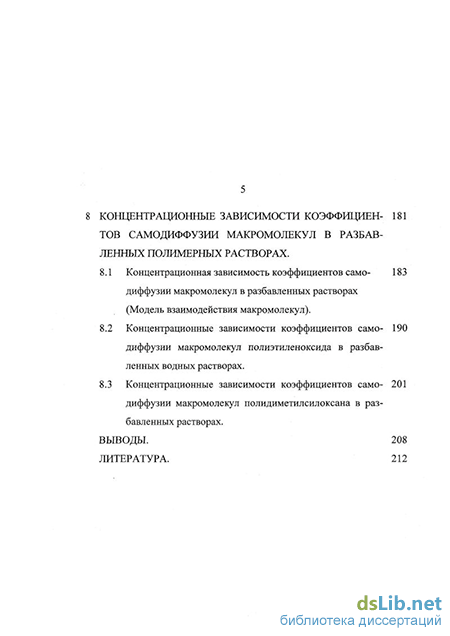 5

8 КОНЦЕНТРАЦИОННЫЕ ЗАВИСИМОСТИ КОЭФФИЦИЕНТОВ САМОДИФФУЗИИ МАКРОМОЛЕКУЛ В РАЗБАВЛЕННЫХ ПОЛИМЕРНЫХ РАСТВОРАХ. 181

8.1 Концентрационная зависимость коэффициентов самодиффузии макромолекул в разбавленных растворах (Модель взаимодействия макромолекул). 183

8.2 Концентрационные зависимости коэффициентов самодиффузии макромолекул полиэтиленоксида в разбавленных водных растворах. 190

8.3 Концентрационные зависимости коэффициентов самодиффузии макромолекул полидиметилсилоксана в разбавленных растворах. 201

ВЫВОДЫ. 208

ЛИТЕРАТУРА. 212

dsLib.net
библиотека диссертаций